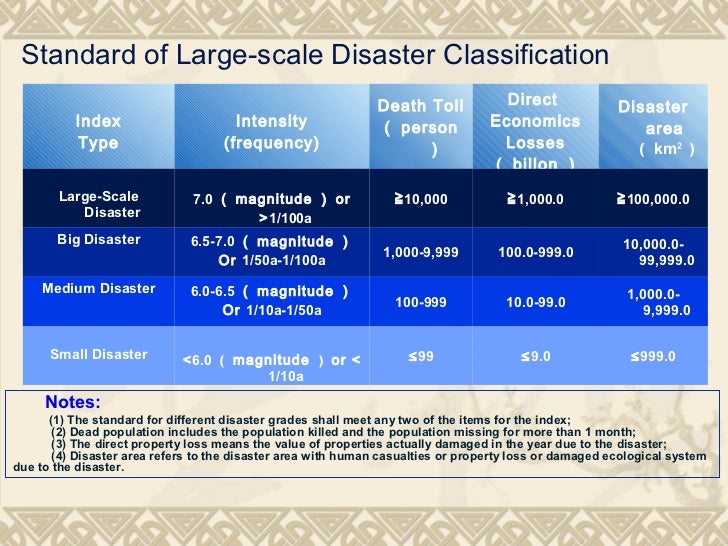 Standard of Large-scale Disaster Classification

| Index Type | Intensity (frequency) | Death Toll ( person ) | Direct Economics Losses ( billon ) | Disaster area ( $km^2$ ) |
|---|---|---|---|---|
| Large-Scale Disaster | 7.0 ( magnitude ) or >1/100a | ≧10,000 | ≧1,000.0 | ≧100,000.0 |
| Big Disaster | 6.5-7.0 ( magnitude ) Or 1/50a-1/100a | 1,000-9,999 | 100.0-999.0 | 10,000.0-99,999.0 |
| Medium Disaster | 6.0-6.5 ( magnitude ) Or 1/10a-1/50a | 100-999 | 10.0-99.0 | 1,000.0-9,999.0 |
| Small Disaster | <6.0 ( magnitude ) or < 1/10a | ≤99 | ≤9.0 | ≤999.0 |

Notes:
(1) The standard for different disaster grades shall meet any two of the items for the index;
(2) Dead population includes the population killed and the population missing for more than 1 month;
(3) The direct property loss means the value of properties actually damaged in the year due to the disaster;
(4) Disaster area refers to the disaster area with human casualties or property loss or damaged ecological system due to the disaster.